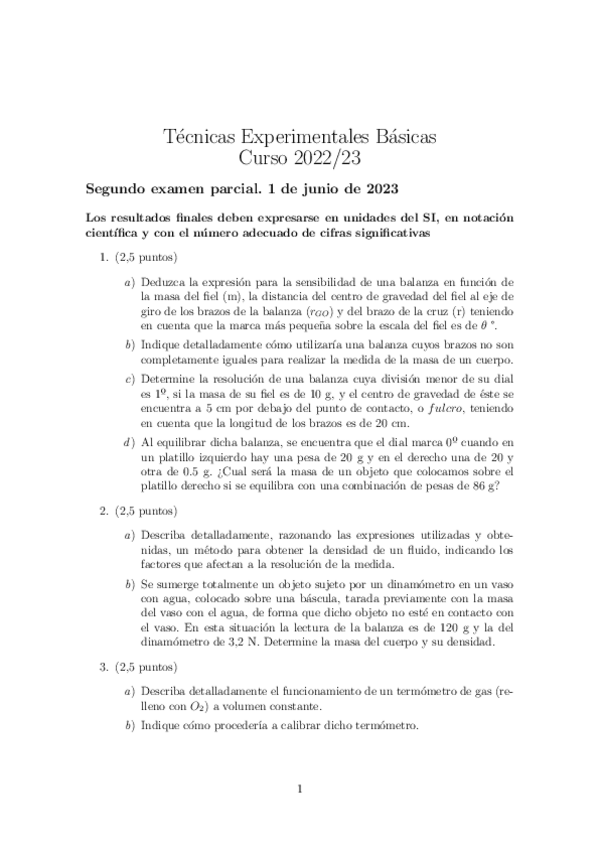 Técnicas Experimentales Básicas
Curso 2022/23

Segundo examen parcial. 1 de junio de 2023

Los resultados finales deben expresarse en unidades del SI, en notación científica y con el número adecuado de cifras significativas

1. (2,5 puntos)

a) Deduzca la expresión para la sensibilidad de una balanza en función de la masa del fiel (m), la distancia del centro de gravedad del fiel al eje de giro de los brazos de la balanza ($r_{GO}$) y del brazo de la cruz (r) teniendo en cuenta que la marca más pequeña sobre la escala del fiel es de $\theta$ °.

b) Indique detalladamente cómo utilizaría una balanza cuyos brazos no son completamente iguales para realizar la medida de la masa de un cuerpo.

c) Determine la resolución de una balanza cuya división menor de su dial es $1^{o}$, si la masa de su fiel es de 10 g, y el centro de gravedad de éste se encuentra a 5 cm por debajo del punto de contacto, o $fulcro$, teniendo en cuenta que la longitud de los brazos es de 20 cm.

d) Al equilibrar dicha balanza, se encuentra que el dial marca $0^{o}$ cuando en un platillo izquierdo hay una pesa de 20 g y en el derecho una de 20 y otra de 0.5 g. ¿Cual será la masa de un objeto que colocamos sobre el platillo derecho si se equilibra con una combinación de pesas de 86 g?

2. (2,5 puntos)

a) Describa detalladamente, razonando las expresiones utilizadas y obtenidas, un método para obtener la densidad de un fluido, indicando los factores que afectan a la resolución de la medida.

b) Se sumerge totalmente un objeto sujeto por un dinamómetro en un vaso con agua, colocado sobre una báscula, tarada previamente con la masa del vaso con el agua, de forma que dicho objeto no esté en contacto con el vaso. En esta situación la lectura de la balanza es de 120 g y la del dinamómetro de 3,2 N. Determine la masa del cuerpo y su densidad.

3. (2,5 puntos)

a) Describa detalladamente el funcionamiento de un termómetro de gas (relleno con $O_2$) a volumen constante.

b) Indique cómo procedería a calibrar dicho termómetro.

1